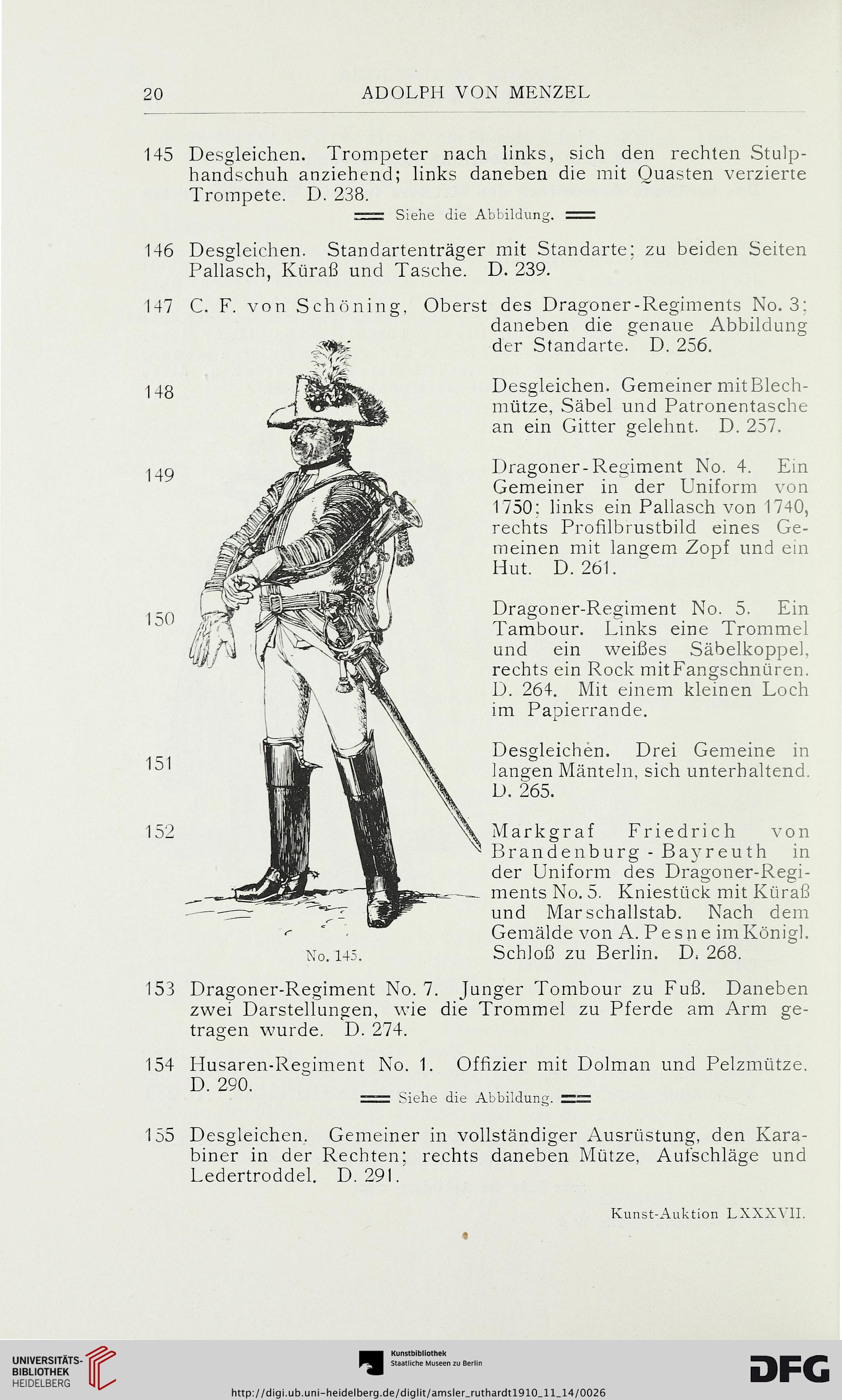 20 ADOLPH VON MENZEL

145 Desgleichen. Trompeter nach links, sich den rechten Stulphandschuh anziehend; links daneben die mit Quasten verzierte Trompete. D. 238.

Siehe die Abbildung.

146 Desgleichen. Standartenträger mit Standarte; zu beiden Seiten Pallasch, Küraß und Tasche. D. 239.

147 C. F. von Schöning, Oberst des Dragoner-Regiments No. 3; daneben die genaue Abbildung der Standarte. D. 256.

148 Desgleichen. Gemeiner mit Blechmütze, Säbel und Patronentasche an ein Gitter gelehnt. D. 257.

149 Dragoner-Regiment No. 4. Ein Gemeiner in der Uniform von 1750; links ein Pallasch von 1740, rechts Profilbrustbild eines Gemeinen mit langem Zopf und ein Hut. D. 261.

150 Dragoner-Regiment No. 5. Ein Tambour. Links eine Trommel und ein weißes Säbelkoppel, rechts ein Rock mit Fangschnüren. D. 264. Mit einem kleinen Loch im Papierrande.

151 Desgleichen. Drei Gemeine in langen Mänteln, sich unterhaltend. D. 265.

152 Markgraf Friedrich von Brandenburg-Bayreuth in der Uniform des Dragoner-Regiments No. 5. Kniestück mit Küraß und Marschallstab. Nach dem Gemälde von A. Pesne im Königl. Schloß zu Berlin. D. 268.

No. 145.

153 Dragoner-Regiment No. 7. Junger Tombour zu Fuß. Daneben zwei Darstellungen, wie die Trommel zu Pferde am Arm getragen wurde. D. 274.

154 Husaren-Regiment No. 1. Offizier mit Dolman und Pelzmütze. D. 290.

Siehe die Abbildung.

155 Desgleichen. Gemeiner in vollständiger Ausrüstung, den Karabiner in der Rechten; rechts daneben Mütze, Aufschläge und Ledertroddel. D. 291.

Kunst-Auktion LXXXVII.

UNIVERSITÄTS-BIBLIOTHEK HEIDELBERG

Kunstbibliothek Staatliche Museen zu Berlin

DFG

http://digi.ub.uni-heidelberg.de/diglit/amsler_ruthardt1910_11_14/0026